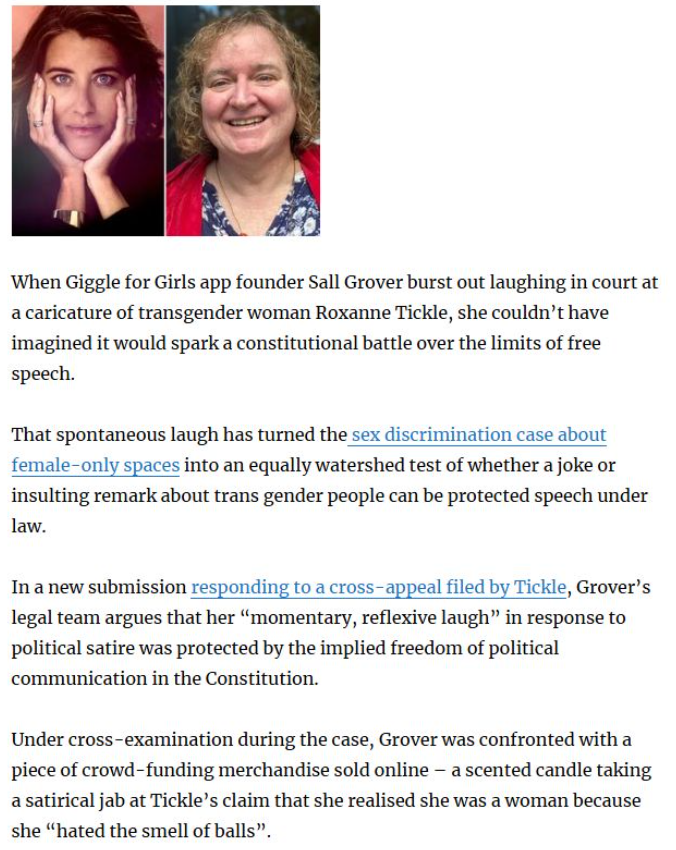 When Giggle for Girls app founder Sall Grover burst out laughing in court at a caricature of transgender woman Roxanne Tickle, she couldn't have imagined it would spark a constitutional battle over the limits of free speech.

That spontaneous laugh has turned the sex discrimination case about female-only spaces into an equally watershed test of whether a joke or insulting remark about trans gender people can be protected speech under law.

In a new submission responding to a cross-appeal filed by Tickle, Grover's legal team argues that her "momentary, reflexive laugh" in response to political satire was protected by the implied freedom of political communication in the Constitution.

Under cross-examination during the case, Grover was confronted with a piece of crowd-funding merchandise sold online – a scented candle taking a satirical jab at Tickle's claim that she realised she was a woman because she "hated the smell of balls".